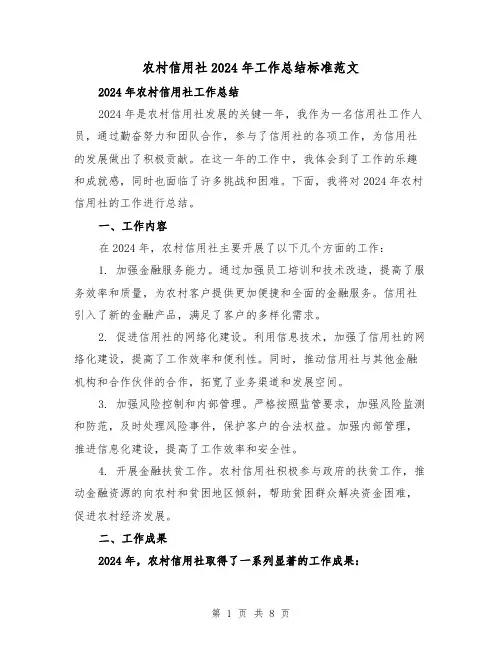 农村信用社2024年工作总结标准范文

2024年农村信用社工作总结

2024年是农村信用社发展的关键一年，我作为一名信用社工作人员，通过勤奋努力和团队合作，参与了信用社的各项工作，为信用社的发展做出了积极贡献。在这一年的工作中，我体会到了工作的乐趣和成就感，同时也面临了许多挑战和困难。下面，我将对2024年农村信用社的工作进行总结。

一、工作内容

在2024年，农村信用社主要开展了以下几个方面的工作：

1. 加强金融服务能力。通过加强员工培训和技术改造，提高了服务效率和质量，为农村客户提供更加便捷和全面的金融服务。信用社引入了新的金融产品，满足了客户的多样化需求。

2. 促进信用社的网络化建设。利用信息技术，加强了信用社的网络化建设，提高了工作效率和便利性。同时，推动信用社与其他金融机构和合作伙伴的合作，拓宽了业务渠道和发展空间。

3. 加强风险控制和内部管理。严格按照监管要求，加强风险监测和防范，及时处理风险事件，保护客户的合法权益。加强内部管理，推进信息化建设，提高了工作效率和安全性。

4. 开展金融扶贫工作。农村信用社积极参与政府的扶贫工作，推动金融资源的向农村和贫困地区倾斜，帮助贫困群众解决资金困难，促进农村经济发展。

二、工作成果

2024年，农村信用社取得了一系列显著的工作成果：

第 1 页 共 8 页